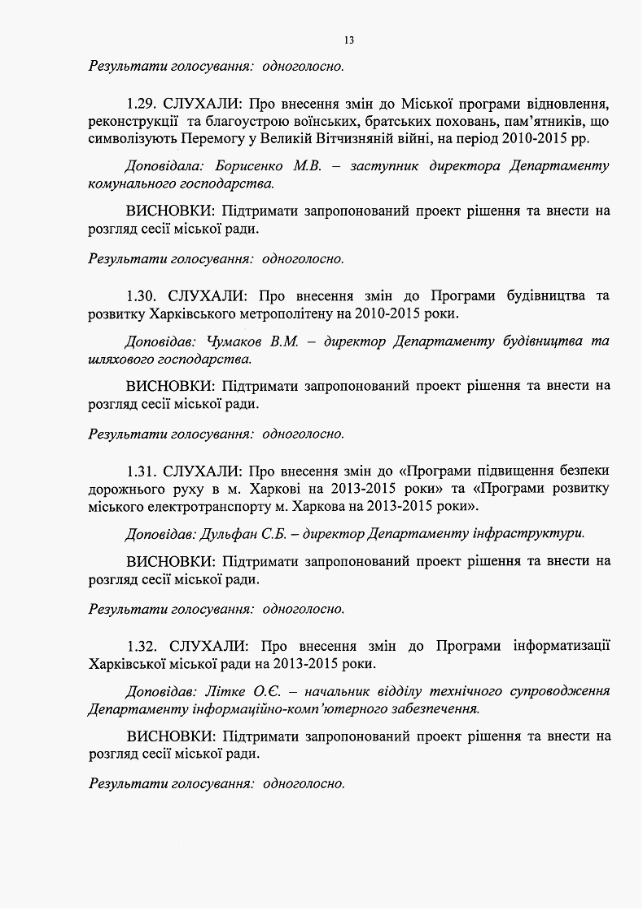 13

Результати голосування: одноголосно.

1.29. СЛУХАЛИ: Про внесення змін до Міської програми відновлення, реконструкції та благоустрою воїнських, братських поховань, пам'ятників, що символізують Перемогу у Великій Вітчизняній війні, на період 2010-2015 рр.

Доповідала: Борисенко М.В. – заступник директора Департаменту комунального господарства.

ВИСНОВКИ: Підтримати запропонований проект рішення та внести на розгляд сесії міської ради.

Результати голосування: одноголосно.

1.30. СЛУХАЛИ: Про внесення змін до Програми будівництва та розвитку Харківського метрополітену на 2010-2015 роки.

Доповідав: Чумаков В.М. – директор Департаменту будівництва та шляхового господарства.

ВИСНОВКИ: Підтримати запропонований проект рішення та внести на розгляд сесії міської ради.

Результати голосування: одноголосно.

1.31. СЛУХАЛИ: Про внесення змін до «Програми підвищення безпеки дорожнього руху в м. Харкові на 2013-2015 роки» та «Програми розвитку міського електротранспорту м. Харкова на 2013-2015 роки».

Доповідав: Дульфан С.Б. – директор Департаменту інфраструктури.

ВИСНОВКИ: Підтримати запропонований проект рішення та внести на розгляд сесії міської ради.

Результати голосування: одноголосно.

1.32. СЛУХАЛИ: Про внесення змін до Програми інформатизації Харківської міської ради на 2013-2015 роки.

Доповідав: Літке О.Є. – начальник відділу технічного супроводження Департаменту інформаційно-комп'ютерного забезпечення.

ВИСНОВКИ: Підтримати запропонований проект рішення та внести на розгляд сесії міської ради.

Результати голосування: одноголосно.